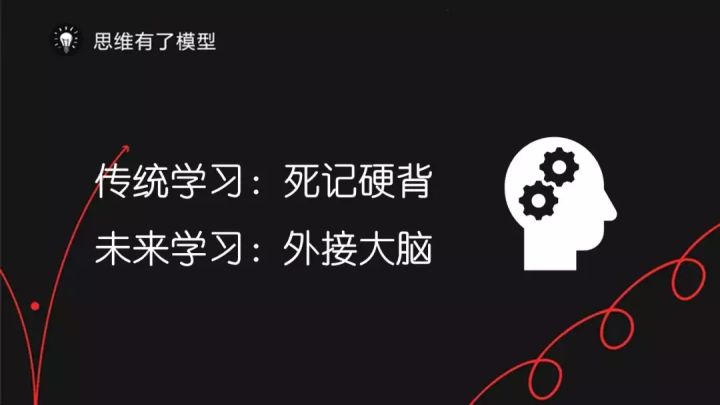 思维有了模型

传统学习：死记硬背

未来学习：外接大脑